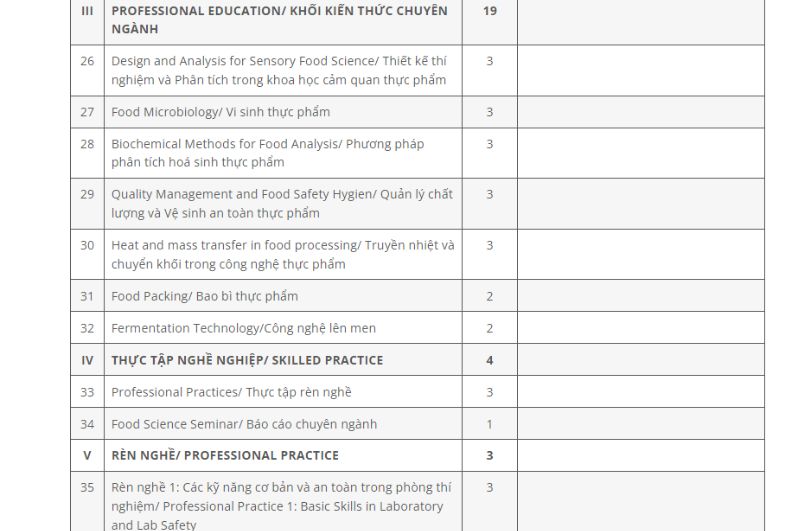 | III | PROFESSIONAL EDUCATION/ KHỐI KIẾN THỨC CHUYÊN NGÀNH | 19 | |
|---|---|---|---|
| 26 | Design and Analysis for Sensory Food Science/ Thiết kế thí nghiệm và Phân tích trong khoa học cảm quan thực phẩm | 3 | |
| 27 | Food Microbiology/ Vi sinh thực phẩm | 3 | |
| 28 | Biochemical Methods for Food Analysis/ Phương pháp phân tích hoá sinh thực phẩm | 3 | |
| 29 | Quality Management and Food Safety Hygien/ Quản lý chất lượng và Vệ sinh an toàn thực phẩm | 3 | |
| 30 | Heat and mass transfer in food processing/ Truyền nhiệt và chuyển khối trong công nghệ thực phẩm | 3 | |
| 31 | Food Packing/ Bao bì thực phẩm | 2 | |
| 32 | Fermentation Technology/Công nghệ lên men | 2 | |
| IV | THỰC TẬP NGHỀ NGHIỆP/ SKILLED PRACTICE | 4 | |
| 33 | Professional Practices/ Thực tập rèn nghề | 3 | |
| 34 | Food Science Seminar/ Báo cáo chuyên ngành | 1 | |
| V | RÈN NGHỀ/ PROFESSIONAL PRACTICE | 3 | |
| 35 | Rèn nghề 1: Các kỹ năng cơ bản và an toàn trong phòng thí nghiệm/ Professional Practice 1: Basic Skills in Laboratory and Lab Safety | 3 | |